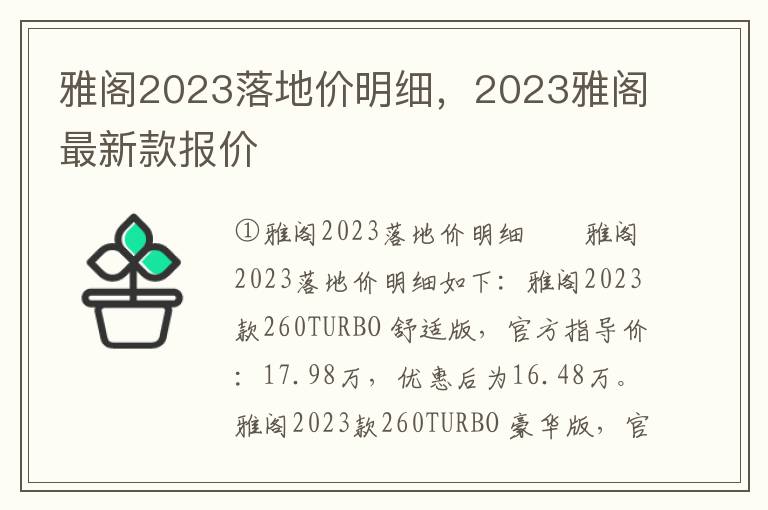 雅阁2023落地价明细，2023雅阁最新款报价

①雅阁2023落地价明细　　雅阁2023落地价明细如下：雅阁2023款260TURBO舒适版，官方指导价：17.98万，优惠后为16.48万。雅阁2023款260TURBO豪华版，官